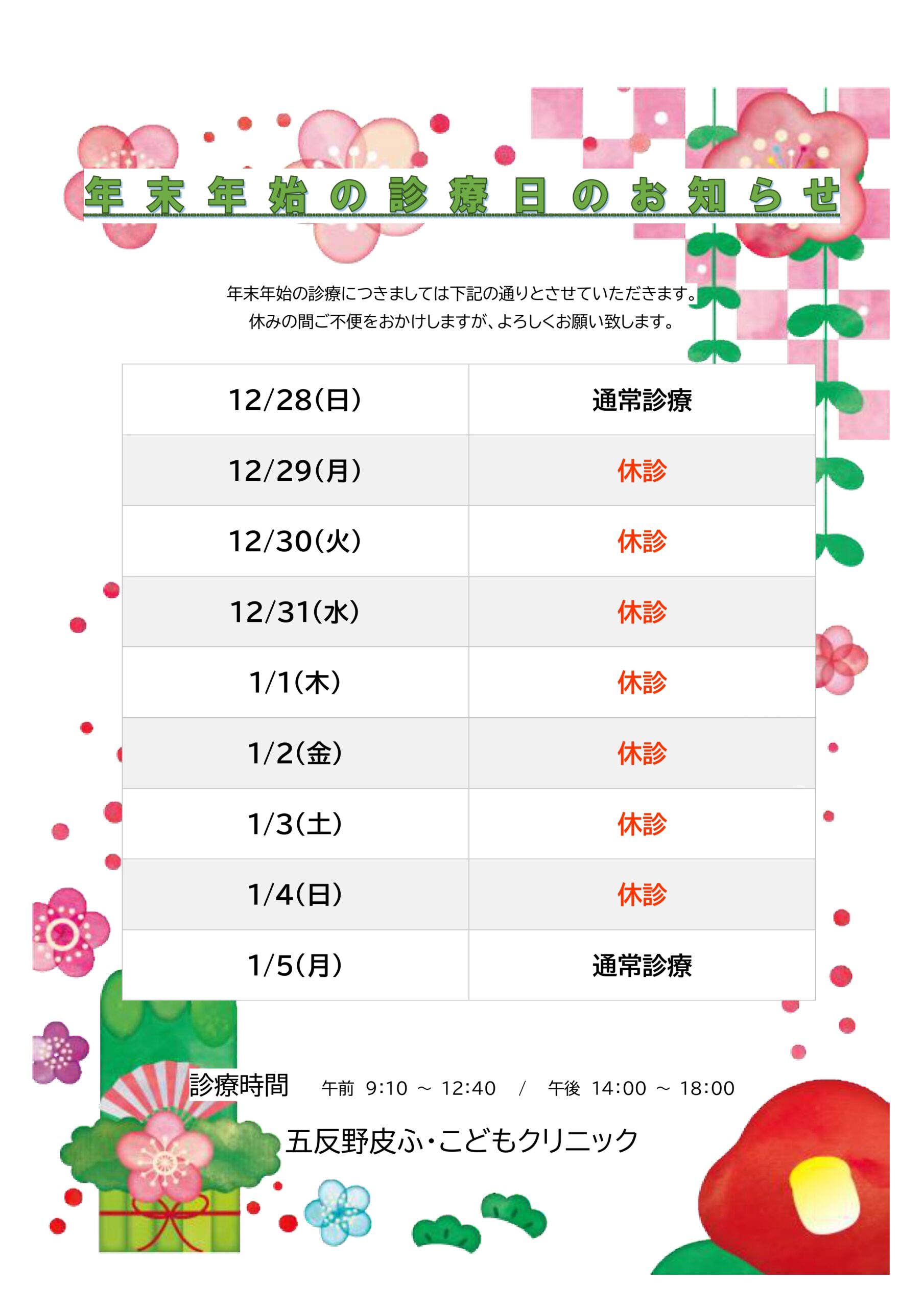 年末年始の診療日のお知らせ

年末年始の診療につきましては下記の通りとさせていただきます。
休みの間ご不便をおかけしますが、よろしくお願い致します。

| 12/28(日) | 通常診療 |
|---|---|
| 12/29(月) | 休診 |
| 12/30(火) | 休診 |
| 12/31(水) | 休診 |
| 1/1(木) | 休診 |
| 1/2(金) | 休診 |
| 1/3(土) | 休診 |
| 1/4(日) | 休診 |
| 1/5(月) | 通常診療 |

診療時間 午前 9:10 ～ 12:40 / 午後 14:00 ～ 18:00

五反野皮ふ・こどもクリニック